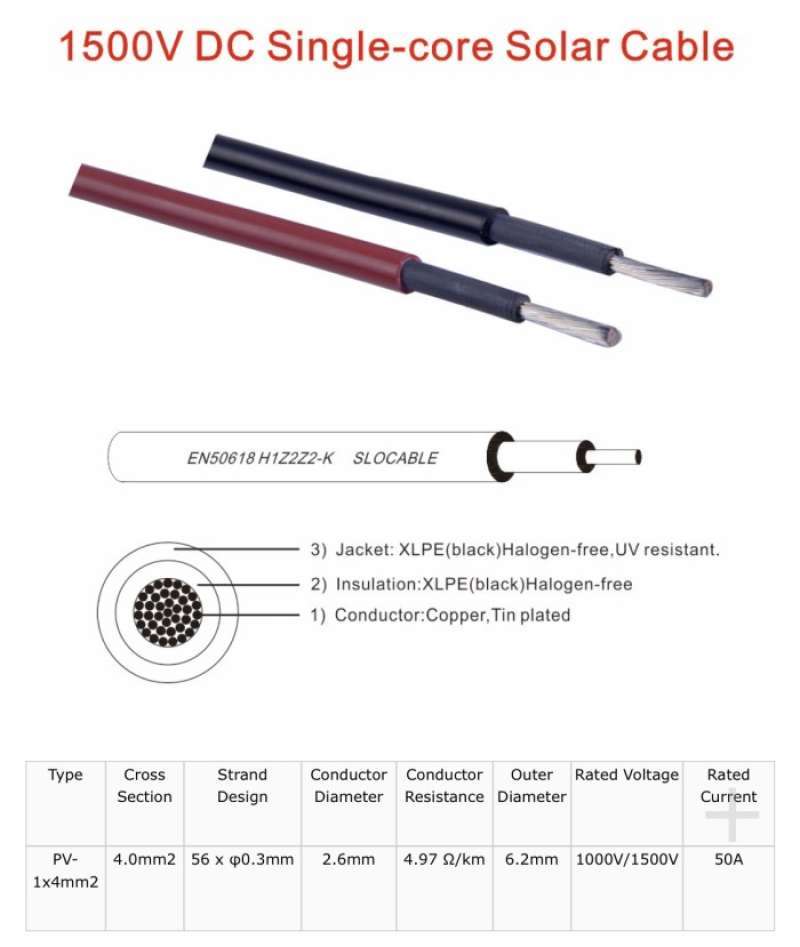 1500V DC Single-core Solar Cable

EN50618 H1Z2Z2-K SLOCABLE

3) Jacket: XLPE(black)Halogen-free,UV resistant.
2) Insulation:XLPE(black)Halogen-free
1) Conductor:Copper,Tin plated

| Type | Cross Section | Strand Design | Conductor Diameter | Conductor Resistance | Outer Diameter | Rated Voltage | Rated Current |
|---|---|---|---|---|---|---|---|
| PV-1x4mm2 | 4.0mm2 | 56 x φ0.3mm | 2.6mm | 4.97 Ω/km | 6.2mm | 1000V/1500V | 50A |